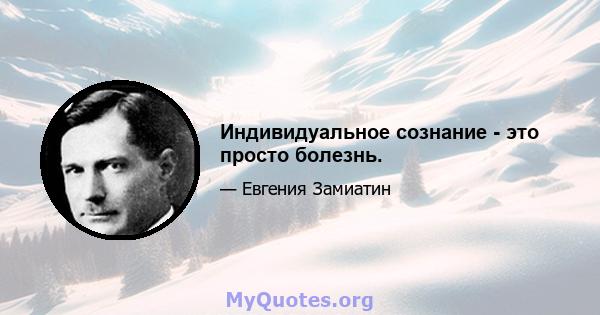 Индивидуальное сознание - это просто болезнь.

— Евгения Замиатин

MyQuotes.org